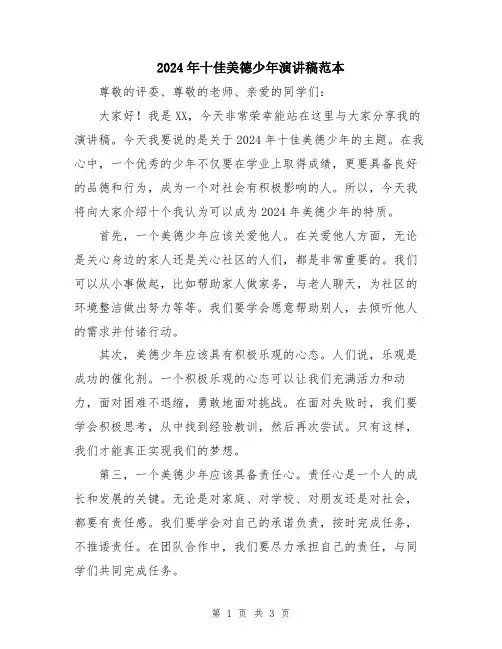 2024年十佳美德少年演讲稿范本

尊敬的评委、尊敬的老师、亲爱的同学们：

大家好！我是XX，今天非常荣幸能站在这里与大家分享我的演讲稿。今天我要说的是关于2024年十佳美德少年的主题。在我心中，一个优秀的少年不仅要在学业上取得成绩，更要具备良好的品德和行为，成为一个对社会有积极影响的人。所以，今天我将向大家介绍十个我认为可以成为2024年美德少年的特质。

首先，一个美德少年应该关爱他人。在关爱他人方面，无论是关心身边的家人还是关心社区的人们，都是非常重要的。我们可以从小事做起，比如帮助家人做家务，与老人聊天，为社区的环境整洁做出努力等等。我们要学会愿意帮助别人，去倾听他人的需求并付诸行动。

其次，美德少年应该具有积极乐观的心态。人们说，乐观是成功的催化剂。一个积极乐观的心态可以让我们充满活力和动力，面对困难不退缩，勇敢地面对挑战。在面对失败时，我们要学会积极思考，从中找到经验教训，然后再次尝试。只有这样，我们才能真正实现我们的梦想。

第三，一个美德少年应该具备责任心。责任心是一个人的成长和发展的关键。无论是对家庭、对学校、对朋友还是对社会，都要有责任感。我们要学会对自己的承诺负责，按时完成任务，不推诿责任。在团队合作中，我们要尽力承担自己的责任，与同学们共同完成任务。

第 1 页 共 3 页